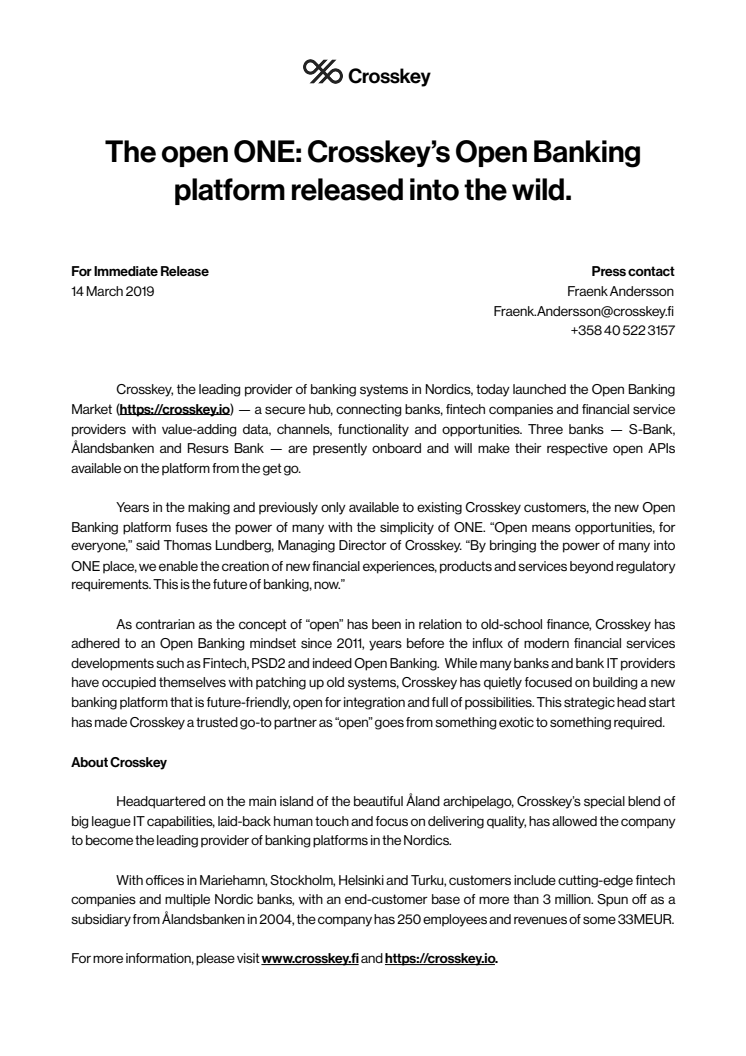 Crosskey

The open ONE: Crosskey's Open Banking platform released into the wild.

For Immediate Release
14 March 2019

Press contact
Fraenk Andersson
Fraenk.Andersson@crosskey.fi
+358 40 522 3157

Crosskey, the leading provider of banking systems in Nordics, today launched the Open Banking Market (https://crosskey.io) — a secure hub, connecting banks, fintech companies and financial service providers with value-adding data, channels, functionality and opportunities. Three banks — S-Bank, Ålandsbanken and Resurs Bank — are presently onboard and will make their respective open APIs available on the platform from the get go.

Years in the making and previously only available to existing Crosskey customers, the new Open Banking platform fuses the power of many with the simplicity of ONE. "Open means opportunities, for everyone," said Thomas Lundberg, Managing Director of Crosskey. "By bringing the power of many into ONE place, we enable the creation of new financial experiences, products and services beyond regulatory requirements. This is the future of banking, now."

As contrarian as the concept of "open" has been in relation to old-school finance, Crosskey has adhered to an Open Banking mindset since 2011, years before the influx of modern financial services developments such as Fintech, PSD2 and indeed Open Banking. While many banks and bank IT providers have occupied themselves with patching up old systems, Crosskey has quietly focused on building a new banking platform that is future-friendly, open for integration and full of possibilities. This strategic head start has made Crosskey a trusted go-to partner as "open" goes from something exotic to something required.

About Crosskey

Headquartered on the main island of the beautiful Åland archipelago, Crosskey's special blend of big league IT capabilities, laid-back human touch and focus on delivering quality, has allowed the company to become the leading provider of banking platforms in the Nordics.

With offices in Mariehamn, Stockholm, Helsinki and Turku, customers include cutting-edge fintech companies and multiple Nordic banks, with an end-customer base of more than 3 million. Spun off as a subsidiary from Ålandsbanken in 2004, the company has 250 employees and revenues of some 33MEUR.

For more information, please visit www.crosskey.fi and https://crosskey.io.